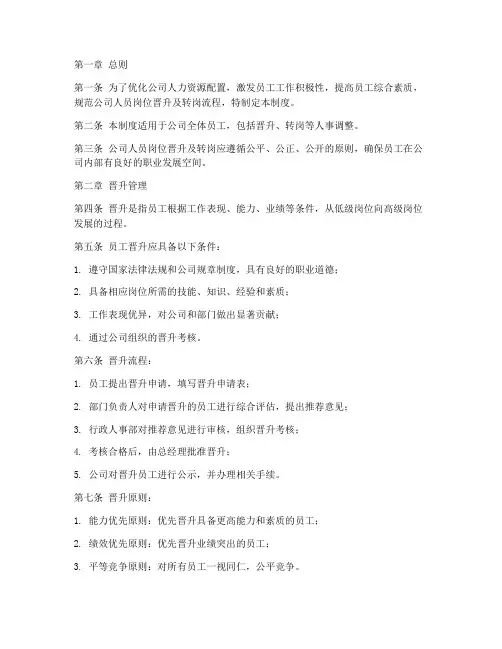 第一章 总则

第一条 为了优化公司人力资源配置，激发员工工作积极性，提高员工综合素质，规范公司人员岗位晋升及转岗流程，特制定本制度。

第二条 本制度适用于公司全体员工，包括晋升、转岗等人事调整。

第三条 公司人员岗位晋升及转岗应遵循公平、公正、公开的原则，确保员工在公司内部有良好的职业发展空间。

第二章 晋升管理

第四条 晋升是指员工根据工作表现、能力、业绩等条件，从低级岗位向高级岗位发展的过程。

第五条 员工晋升应具备以下条件：

1. 遵守国家法律法规和公司规章制度，具有良好的职业道德；

2. 具备相应岗位所需的技能、知识、经验和素质；

3. 工作表现优异，对公司和部门做出显著贡献；

4. 通过公司组织的晋升考核。

第六条 晋升流程：

1. 员工提出晋升申请，填写晋升申请表；

2. 部门负责人对申请晋升的员工进行综合评估，提出推荐意见；

3. 行政人事部对推荐意见进行审核，组织晋升考核；

4. 考核合格后，由总经理批准晋升；

5. 公司对晋升员工进行公示，并办理相关手续。

第七条 晋升原则：

1. 能力优先原则：优先晋升具备更高能力和素质的员工；

2. 绩效优先原则：优先晋升业绩突出的员工；

3. 平等竞争原则：对所有员工一视同仁，公平竞争。